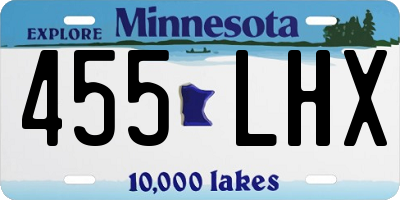 EXPLORE Minnesota

455 LHX

10,000 lakes